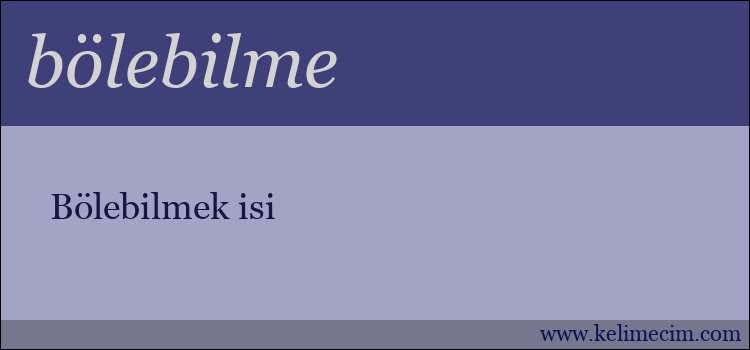 bölebilme

Bölebilmek isi

www.kelimecim.com